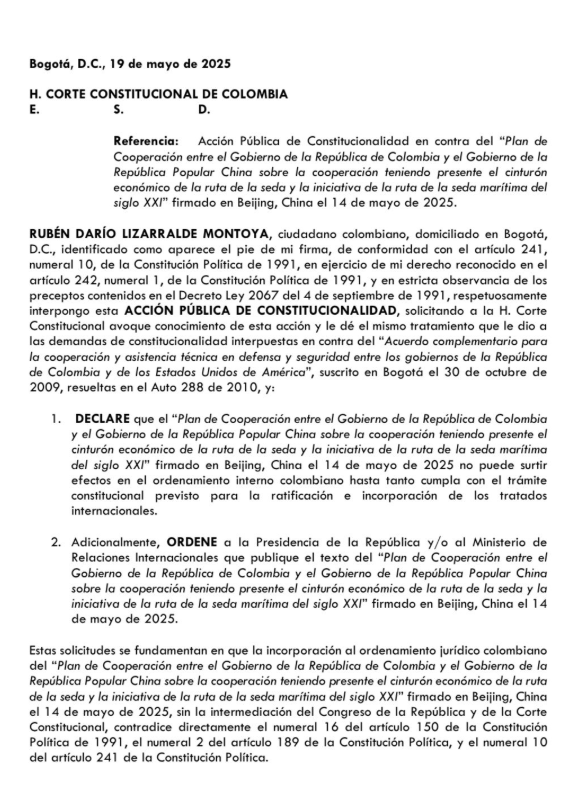 Bogotá, D.C., 19 de mayo de 2025

H. CORTE CONSTITUCIONAL DE COLOMBIA
E. S. D.

Referencia: Acción Pública de Constitucionalidad en contra del "Plan de Cooperación entre el Gobierno de la República de Colombia y el Gobierno de la República Popular China sobre la cooperación teniendo presente el cinturón económico de la ruta de la seda y la iniciativa de la ruta de la seda marítima del siglo XXI" firmado en Beijing, China el 14 de mayo de 2025.

RUBÉN DARÍO LIZARRALDE MONTOYA, ciudadano colombiano, domiciliado en Bogotá, D.C., identificado como aparece el pie de mi firma, de conformidad con el artículo 241, numeral 10, de la Constitución Política de 1991, en ejercicio de mi derecho reconocido en el artículo 242, numeral 1, de la Constitución Política de 1991, y en estricta observancia de los preceptos contenidos en el Decreto Ley 2067 del 4 de septiembre de 1991, respetuosamente interpongo esta ACCIÓN PÚBLICA DE CONSTITUCIONALIDAD, solicitando a la H. Corte Constitucional avoque conocimiento de esta acción y le dé el mismo tratamiento que le dio a las demandas de constitucionalidad interpuestas en contra del "Acuerdo complementario para la cooperación y asistencia técnica en defensa y seguridad entre los gobiernos de la República de Colombia y de los Estados Unidos de América", suscrito en Bogotá el 30 de octubre de 2009, resueltas en el Auto 288 de 2010, y:

1. DECLARE que el "Plan de Cooperación entre el Gobierno de la República de Colombia y el Gobierno de la República Popular China sobre la cooperación teniendo presente el cinturón económico de la ruta de la seda y la iniciativa de la ruta de la seda marítima del siglo XXI" firmado en Beijing, China el 14 de mayo de 2025 no puede surtir efectos en el ordenamiento interno colombiano hasta tanto cumpla con el trámite constitucional previsto para la ratificación e incorporación de los tratados internacionales.

2. Adicionalmente, ORDENE a la Presidencia de la República y/o al Ministerio de Relaciones Internacionales que publique el texto del "Plan de Cooperación entre el Gobierno de la República de Colombia y el Gobierno de la República Popular China sobre la cooperación teniendo presente el cinturón económico de la ruta de la seda y la iniciativa de la ruta de la seda marítima del siglo XXI" firmado en Beijing, China el 14 de mayo de 2025.

Estas solicitudes se fundamentan en que la incorporación al ordenamiento jurídico colombiano del "Plan de Cooperación entre el Gobierno de la República de Colombia y el Gobierno de la República Popular China sobre la cooperación teniendo presente el cinturón económico de la ruta de la seda y la iniciativa de la ruta de la seda marítima del siglo XXI" firmado en Beijing, China el 14 de mayo de 2025, sin la intermediación del Congreso de la República y de la Corte Constitucional, contradice directamente el numeral 16 del artículo 150 de la Constitución Política de 1991, el numeral 2 del artículo 189 de la Constitución Política, y el numeral 10 del artículo 241 de la Constitución Política.